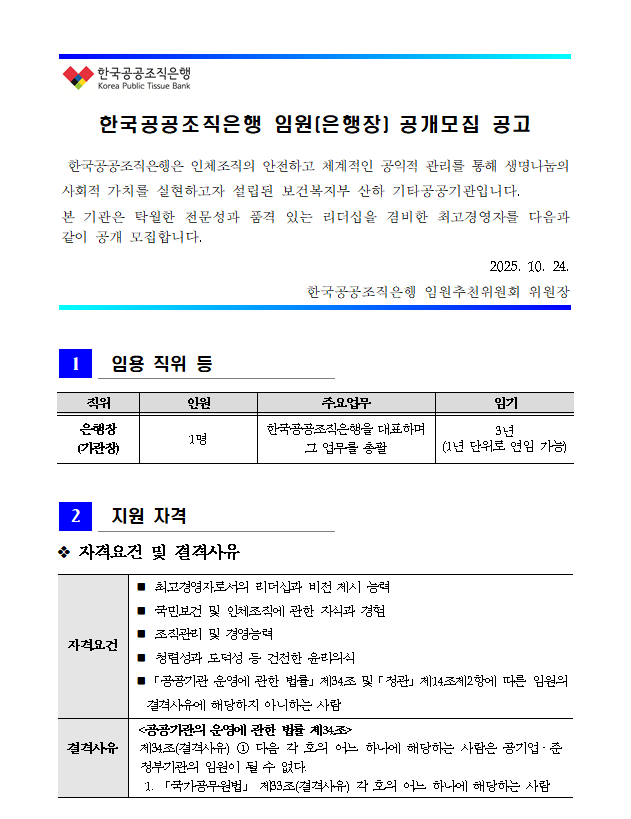 한국공공조직은행
Korea Public Tissue Bank

한국공공조직은행 임원(은행장) 공개모집 공고

한국공공조직은행은 인체조직의 안전하고 체계적인 공익적 관리를 통해 생명나눔의 사회적 가치를 실현하고자 설립된 보건복지부 산하 기타공공기관입니다.
본 기관은 탁월한 전문성과 품격 있는 리더십을 겸비한 최고경영자를 다음과 같이 공개 모집합니다.

2025. 10. 24.

한국공공조직은행 임원추천위원회 위원장

1 임용 직위 등

| 직위 | 인원 | 주요업무 | 임기 |
|---|---|---|---|
| 은행장 (기관장) | 1명 | 한국공공조직은행을 대표하며 그 업무를 총괄 | 3년 (1년 단위로 연임 가능) |

2 지원 자격

❖ 자격요건 및 결격사유

| 자격요건 | ■ 최고경영자로서의 리더십과 비전 제시 능력 ■ 국민보건 및 인체조직에 관한 지식과 경험 ■ 조직관리 및 경영능력 ■ 청렴성과 도덕성 등 건전한 윤리의식 ■ 「공공기관 운영에 관한 법률」 제34조 및 「정관」 제14조제2항에 따른 임원의 결격사유에 해당하지 아니하는 사람 |
|---|---|
| 결격사유 | <공공기관의 운영에 관한 법률 제34조> 제34조(결격사유) ① 다음 각 호의 어느 하나에 해당하는 사람은 공기업·준정부기관의 임원이 될 수 없다. 1. 「국가공무원법」 제33조(결격사유) 각 호의 어느 하나에 해당하는 사람 |